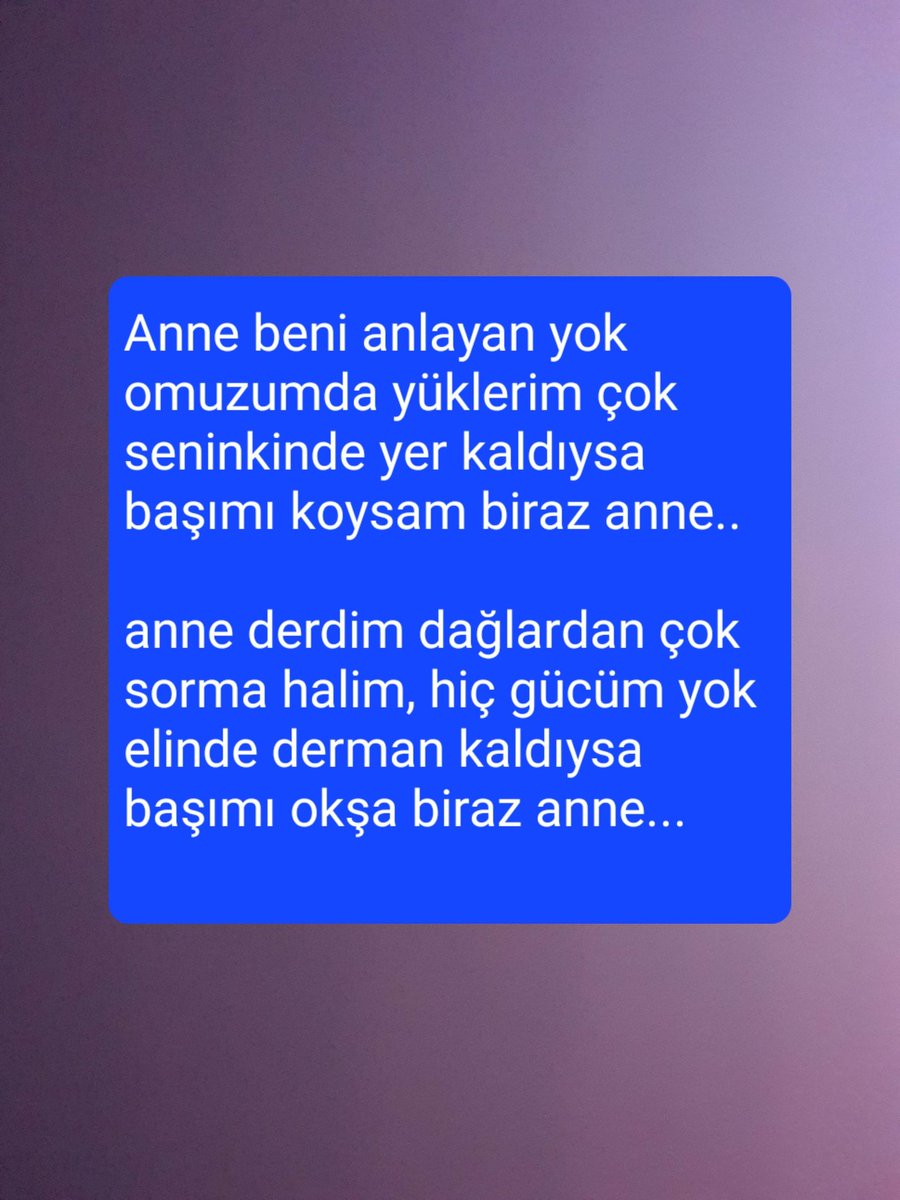 Anne beni anlayan yok
omuzumda yüklerim çok
seninkinde yer kaldıysa
başımı koysam biraz anne..

anne derdim dağlardan çok
sorma halim, hiç gücüm yok
elinde derman kaldıysa
başımı okşa biraz anne...